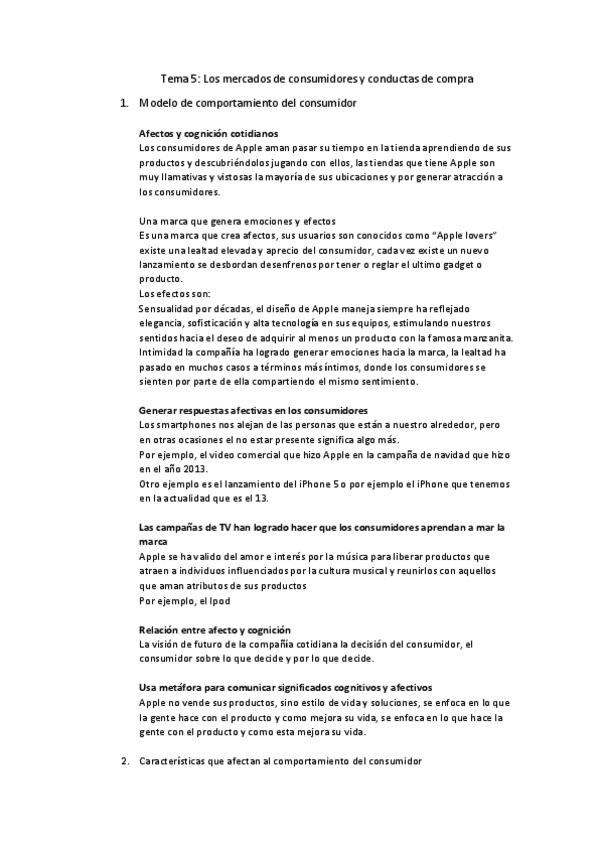 Tema 5: Los mercados de consumidores y conductas de compra

1. Modelo de comportamiento del consumidor

Afectos y cognición cotidianos
Los consumidores de Apple aman pasar su tiempo en la tienda aprendiendo de sus productos y descubriéndolos jugando con ellos, las tiendas que tiene Apple son muy llamativas y vistosas la mayoría de sus ubicaciones y por generar atracción a los consumidores.

Una marca que genera emociones y efectos
Es una marca que crea afectos, sus usuarios son conocidos como "Apple lovers" existe una lealtad elevada y aprecio del consumidor, cada vez existe un nuevo lanzamiento se desbordan desenfrenos por tener o reglar el ultimo gadget o producto.
Los efectos son:
Sensualidad por décadas, el diseño de Apple maneja siempre ha reflejado elegancia, sofisticación y alta tecnología en sus equipos, estimulando nuestros sentidos hacia el deseo de adquirir al menos un producto con la famosa manzanita.
Intimidad la compañía ha logrado generar emociones hacia la marca, la lealtad ha pasado en muchos casos a términos más íntimos, donde los consumidores se sienten por parte de ella compartiendo el mismo sentimiento.

Generar respuestas afectivas en los consumidores
Los smartphones nos alejan de las personas que están a nuestro alrededor, pero en otras ocasiones el no estar presente significa algo más.
Por ejemplo, el video comercial que hizo Apple en la campaña de navidad que hizo en el año 2013.
Otro ejemplo es el lanzamiento del iPhone 5 o por ejemplo el iPhone que tenemos en la actualidad que es el 13.

Las campañas de TV han logrado hacer que los consumidores aprendan a mar la marca
Apple se ha valido del amor e interés por la música para liberar productos que atraen a individuos influenciados por la cultura musical y reunirlos con aquellos que aman atributos de sus productos
Por ejemplo, el Ipod

Relación entre afecto y cognición
La visión de futuro de la compañía cotidiana la decisión del consumidor, el consumidor sobre lo que decide y por lo que decide.

Usa metáfora para comunicar significados cognitivos y afectivos
Apple no vende sus productos, sino estilo de vida y soluciones, se enfoca en lo que la gente hace con el producto y como mejora su vida, se enfoca en lo que hace la gente con el producto y como esta mejora su vida.

2. Características que afectan al comportamiento del consumidor